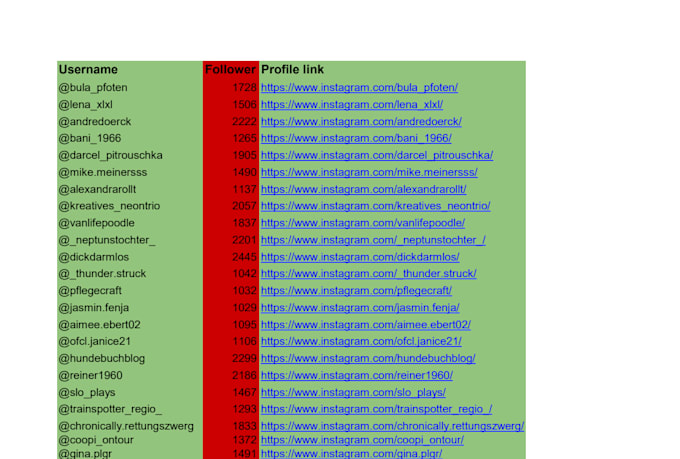 | Username | Follower | Profile link |
|---|---|---|
| @bula_pfoten | 1728 | https://www.instagram.com/bula_pfoten/ |
| @lena_xlxl | 1506 | https://www.instagram.com/lena_xlxl/ |
| @andredoerck | 2222 | https://www.instagram.com/andredoerck/ |
| @bani_1966 | 1265 | https://www.instagram.com/bani_1966/ |
| @darcel_pitrouschka | 1905 | https://www.instagram.com/darcel_pitrouschka/ |
| @mike.meinersss | 1490 | https://www.instagram.com/mike.meinersss/ |
| @alexandrarollt | 1137 | https://www.instagram.com/alexandrarollt/ |
| @kreatives_neontrio | 2057 | https://www.instagram.com/kreatives_neontrio/ |
| @vanlifepoodle | 1837 | https://www.instagram.com/vanlifepoodle/ |
| @_neptunstochter_ | 2201 | https://www.instagram.com/_neptunstochter_/ |
| @dickdarmlos | 2445 | https://www.instagram.com/dickdarmlos/ |
| @_thunder.struck | 1042 | https://www.instagram.com/_thunder.struck/ |
| @pflegecraft | 1032 | https://www.instagram.com/pflegecraft/ |
| @jasmin.fenja | 1029 | https://www.instagram.com/jasmin.fenja/ |
| @aimee.ebert02 | 1095 | https://www.instagram.com/aimee.ebert02/ |
| @ofcl.janice21 | 1106 | https://www.instagram.com/ofcl.janice21/ |
| @hundebuchblog | 2299 | https://www.instagram.com/hundebuchblog/ |
| @reiner1960 | 2186 | https://www.instagram.com/reiner1960/ |
| @slo_plays | 1467 | https://www.instagram.com/slo_plays/ |
| @trainspotter_regio_ | 1293 | https://www.instagram.com/trainspotter_regio_/ |
| @chronically.rettungszwerg | 1833 | https://www.instagram.com/chronically.rettungszwerg/ |
| @coopi_ontour | 1372 | https://www.instagram.com/coopi_ontour/ |
| @gina.plgr | 1491 | https://www.instagram.com/gina.plgr/ |